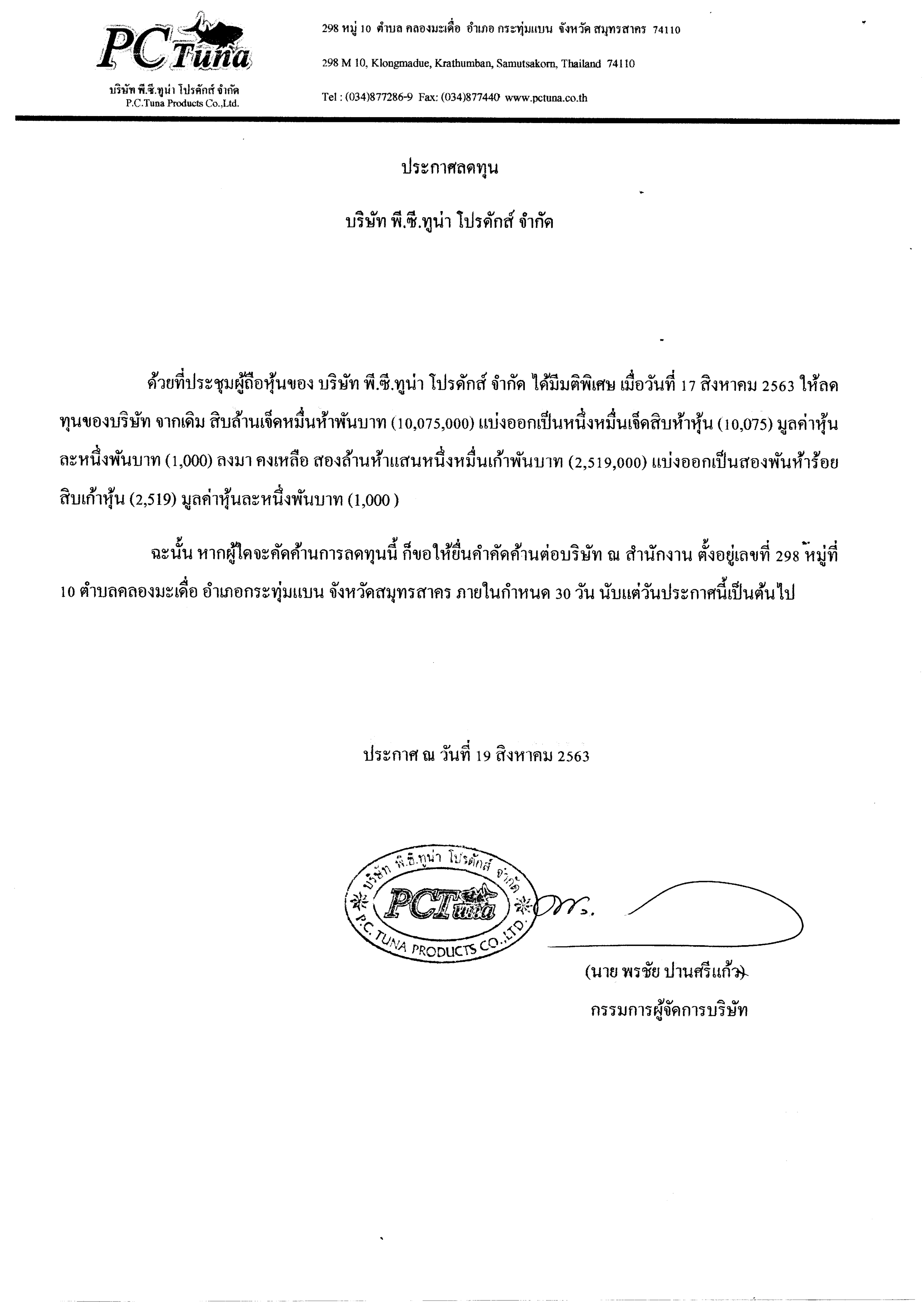 PC Tuna
บริษัท พี.ซี.ทูน่า โปรดักส์ จำกัด
P.C.Tuna Products Co.,Ltd.

298 หมู่ 10 ตำบล คลองมะเดื่อ อำเภอ กระทุ่มแบน จังหวัด สมุทรสาคร 74110
298 M 10, Klongmadue, Krathumban, Samutsakorn, Thailand 74110
Tel : (034)877286-9 Fax: (034)877440 www.pctuna.co.th

ประกาศลดทุน

บริษัท พี.ซี.ทูน่า โปรดักส์ จำกัด

ด้วยที่ประชุมผู้ถือหุ้นของ บริษัท พี.ซี.ทูน่า โปรดักส์ จำกัด ได้มีมติพิเศษ เมื่อวันที่ 17 สิงหาคม 2563 ให้ลดทุนของบริษัท จากเดิม สิบล้านเจ็ดหมื่นห้าพันบาท (10,075,000) แบ่งออกเป็นหนึ่งหมื่นเจ็ดสิบห้าหุ้น (10,075) มูลค่าหุ้นละหนึ่งพันบาท (1,000) ลงมา คงเหลือ สองล้านห้าแสนหนึ่งหมื่นเก้าพันบาท (2,519,000) แบ่งออกเป็นสองพันห้าร้อยสิบเก้าหุ้น (2,519) มูลค่าหุ้นละหนึ่งพันบาท (1,000 )

ฉะนั้น หากผู้ใดจะคัดค้านการลดทุนนี้ ก็ขอให้ยื่นคำคัดค้านต่อบริษัท ณ สำนักงาน ตั้งอยู่เลขที่ 298 หมู่ที่ 10 ตำบลคลองมะเดื่อ อำเภอกระทุ่มแบน จังหวัดสมุทรสาคร ภายในกำหนด 30 วัน นับแต่วันประกาศนี้เป็นต้นไป

ประกาศ ณ วันที่ 19 สิงหาคม 2563

บริษัท พี.ซี.ทูน่า โปรดักส์ จำกัด
PCTuna
P.C. TUNA PRODUCTS CO.,LTD.

(นาย พรชัย ปานศรีแก้ว)
กรรมการผู้จัดการบริษัท